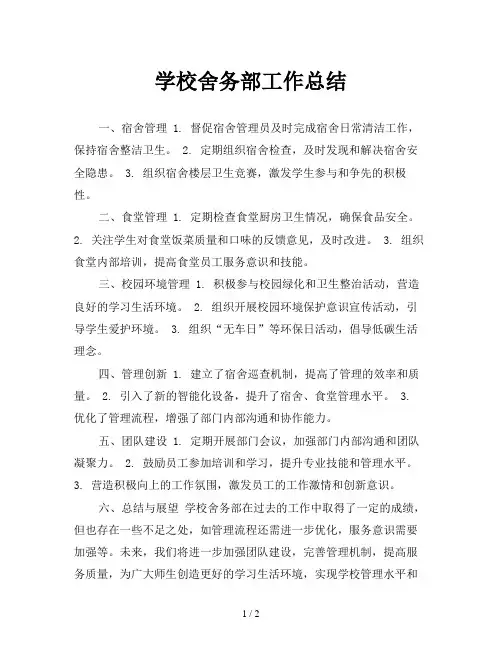 学校舍务部工作总结

一、宿舍管理 1. 督促宿舍管理员及时完成宿舍日常清洁工作，保持宿舍整洁卫生。 2. 定期组织宿舍检查，及时发现和解决宿舍安全隐患。 3. 组织宿舍楼层卫生竞赛，激发学生参与和争先的积极性。

二、食堂管理 1. 定期检查食堂厨房卫生情况，确保食品安全。 2. 关注学生对食堂饭菜质量和口味的反馈意见，及时改进。 3. 组织食堂内部培训，提高食堂员工服务意识和技能。

三、校园环境管理 1. 积极参与校园绿化和卫生整治活动，营造良好的学习生活环境。 2. 组织开展校园环境保护意识宣传活动，引导学生爱护环境。 3. 组织“无车日”等环保日活动，倡导低碳生活理念。

四、管理创新 1. 建立了宿舍巡查机制，提高了管理的效率和质量。 2. 引入了新的智能化设备，提升了宿舍、食堂管理水平。 3. 优化了管理流程，增强了部门内部沟通和协作能力。

五、团队建设 1. 定期开展部门会议，加强部门内部沟通和团队凝聚力。 2. 鼓励员工参加培训和学习，提升专业技能和管理水平。 3. 营造积极向上的工作氛围，激发员工的工作激情和创新意识。

六、总结与展望 学校舍务部在过去的工作中取得了一定的成绩，但也存在一些不足之处，如管理流程还需进一步优化，服务意识需要加强等。未来，我们将进一步加强团队建设，完善管理机制，提高服务质量，为广大师生创造更好的学习生活环境，实现学校管理水平和

1 / 2